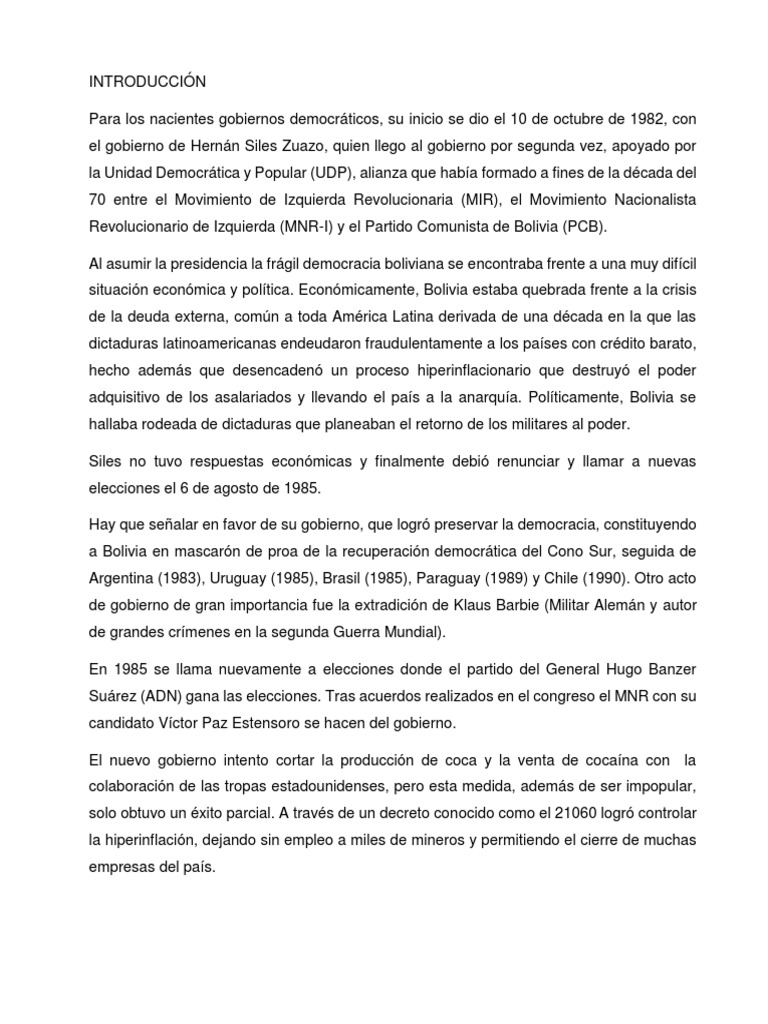 INTRODUCCIÓN

Para los nacientes gobiernos democráticos, su inicio se dio el 10 de octubre de 1982, con el gobierno de Hernán Siles Zuazo, quien llego al gobierno por segunda vez, apoyado por la Unidad Democrática y Popular (UDP), alianza que había formado a fines de la década del 70 entre el Movimiento de Izquierda Revolucionaria (MIR), el Movimiento Nacionalista Revolucionario de Izquierda (MNR-I) y el Partido Comunista de Bolivia (PCB).

Al asumir la presidencia la frágil democracia boliviana se encontraba frente a una muy difícil situación económica y política. Económicamente, Bolivia estaba quebrada frente a la crisis de la deuda externa, común a toda América Latina derivada de una década en la que las dictaduras latinoamericanas endeudaron fraudulentamente a los países con crédito barato, hecho además que desencadenó un proceso hiperinflacionario que destruyó el poder adquisitivo de los asalariados y llevando el país a la anarquía. Políticamente, Bolivia se hallaba rodeada de dictaduras que planeaban el retorno de los militares al poder.

Siles no tuvo respuestas económicas y finalmente debió renunciar y llamar a nuevas elecciones el 6 de agosto de 1985.

Hay que señalar en favor de su gobierno, que logró preservar la democracia, constituyendo a Bolivia en mascarón de proa de la recuperación democrática del Cono Sur, seguida de Argentina (1983), Uruguay (1985), Brasil (1985), Paraguay (1989) y Chile (1990). Otro acto de gobierno de gran importancia fue la extradición de Klaus Barbie (Militar Alemán y autor de grandes crímenes en la segunda Guerra Mundial).

En 1985 se llama nuevamente a elecciones donde el partido del General Hugo Banzer Suárez (ADN) gana las elecciones. Tras acuerdos realizados en el congreso el MNR con su candidato Víctor Paz Estensoro se hacen del gobierno.

El nuevo gobierno intento cortar la producción de coca y la venta de cocaína con la colaboración de las tropas estadounidenses, pero esta medida, además de ser impopular, solo obtuvo un éxito parcial. A través de un decreto conocido como el 21060 logró controlar la hiperinflación, dejando sin empleo a miles de mineros y permitiendo el cierre de muchas empresas del país.